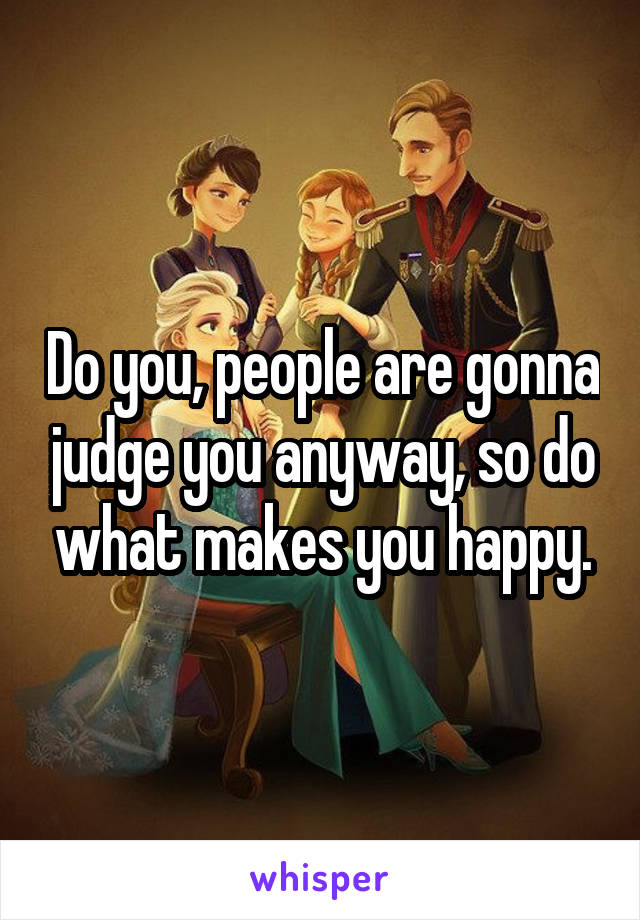 Do you, people are gonna judge you anyway, so do what makes you happy.

whisper